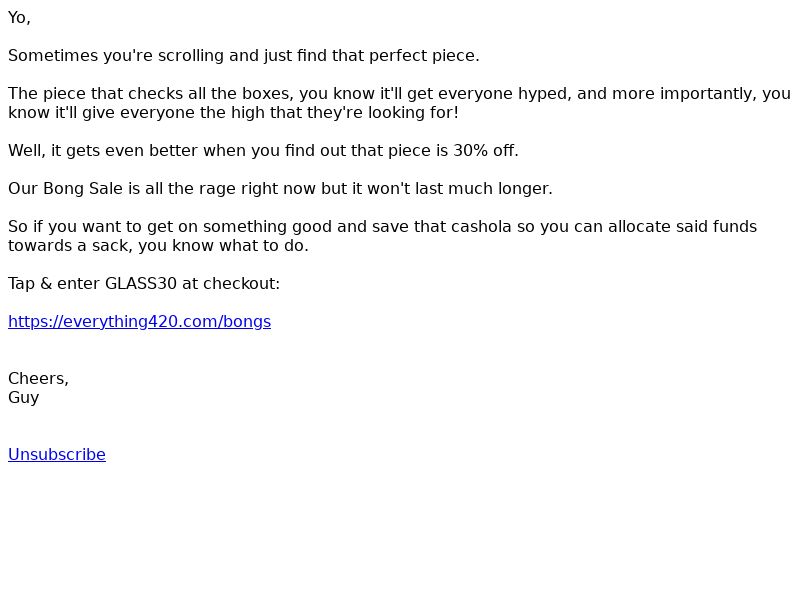 Yo,

Sometimes you're scrolling and just find that perfect piece.

The piece that checks all the boxes, you know it'll get everyone hyped, and more importantly, you know it'll give everyone the high that they're looking for!

Well, it gets even better when you find out that piece is 30% off.

Our Bong Sale is all the rage right now but it won't last much longer.

So if you want to get on something good and save that cashola so you can allocate said funds towards a sack, you know what to do.

Tap & enter GLASS30 at checkout:

https://everything420.com/bongs

Cheers,
Guy

Unsubscribe